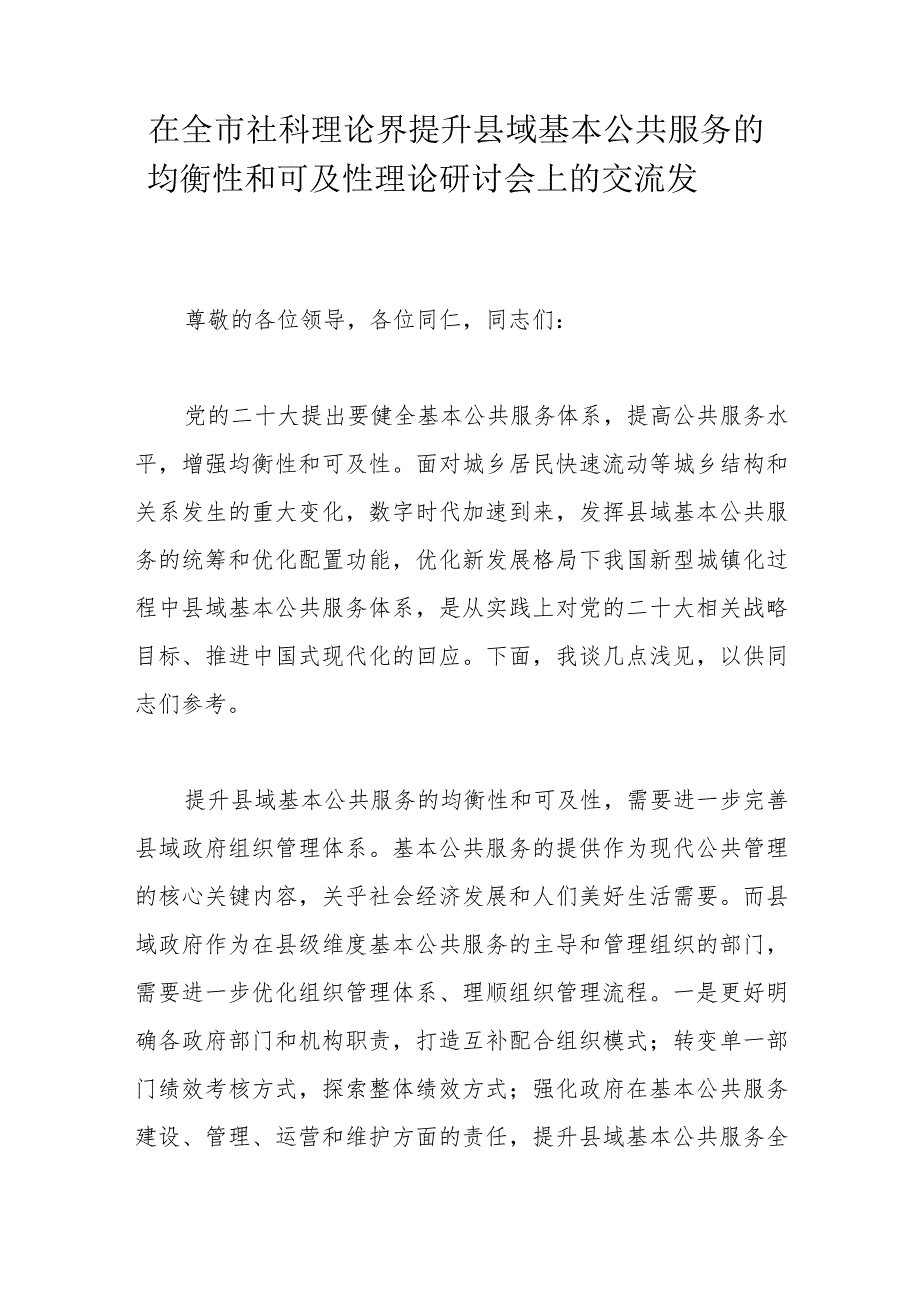 在全市社科理论界提升县域基本公共服务的均衡性和可及性理论研讨会上的交流发

尊敬的各位领导，各位同仁，同志们：

党的二十大提出要健全基本公共服务体系，提高公共服务水平，增强均衡性和可及性。面对城乡居民快速流动等城乡结构和关系发生的重大变化，数字时代加速到来，发挥县域基本公共服务的统筹和优化配置功能，优化新发展格局下我国新型城镇化过程中县域基本公共服务体系，是从实践上对党的二十大相关战略目标、推进中国式现代化的回应。下面，我谈几点浅见，以供同志们参考。

提升县域基本公共服务的均衡性和可及性，需要进一步完善县域政府组织管理体系。基本公共服务的提供作为现代公共管理的核心关键内容，关乎社会经济发展和人们美好生活需要。而县域政府作为在县级维度基本公共服务的主导和管理组织的部门，需要进一步优化组织管理体系、理顺组织管理流程。一是更好明确各政府部门和机构职责，打造互补配合组织模式；转变单一部门绩效考核方式，探索整体绩效方式；强化政府在基本公共服务建设、管理、运营和维护方面的责任，提升县域基本公共服务全